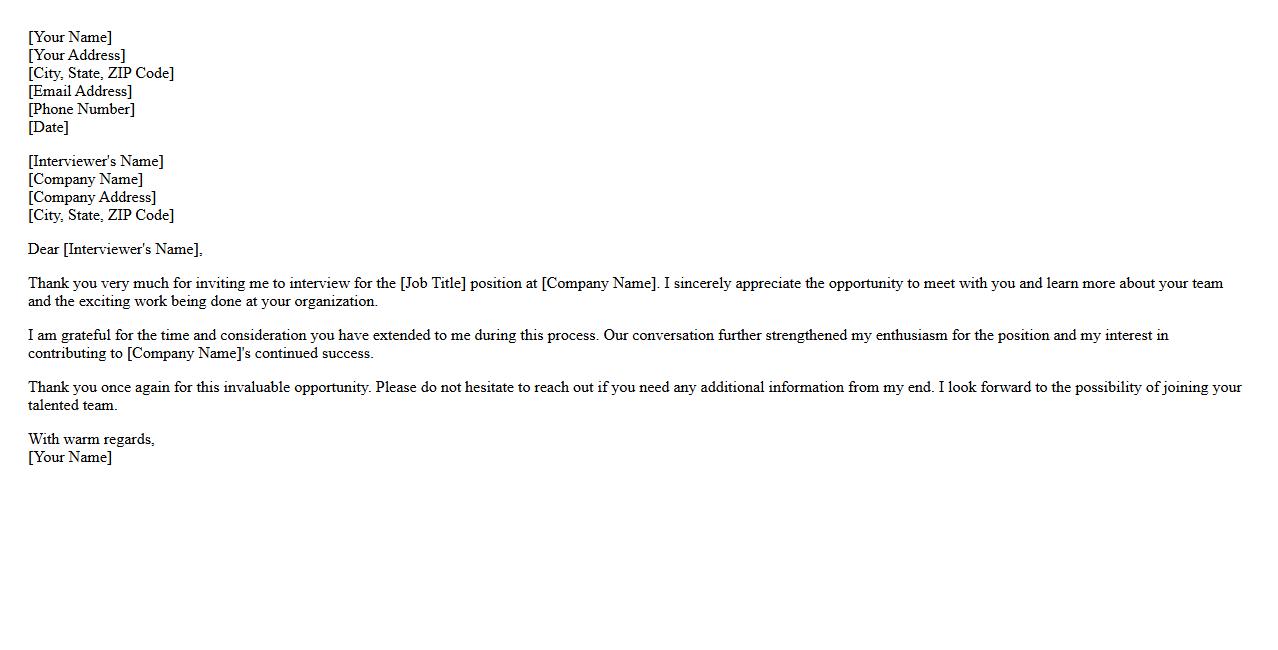 [Your Name]
[Your Address]
[City, State, ZIP Code]
[Email Address]
[Phone Number]
[Date]

[Interviewer's Name]
[Company Name]
[Company Address]
[City, State, ZIP Code]

Dear [Interviewer's Name],

Thank you very much for inviting me to interview for the [Job Title] position at [Company Name]. I sincerely appreciate the opportunity to meet with you and learn more about your team and the exciting work being done at your organization.

I am grateful for the time and consideration you have extended to me during this process. Our conversation further strengthened my enthusiasm for the position and my interest in contributing to [Company Name]'s continued success.

Thank you once again for this invaluable opportunity. Please do not hesitate to reach out if you need any additional information from my end. I look forward to the possibility of joining your talented team.

With warm regards,
[Your Name]